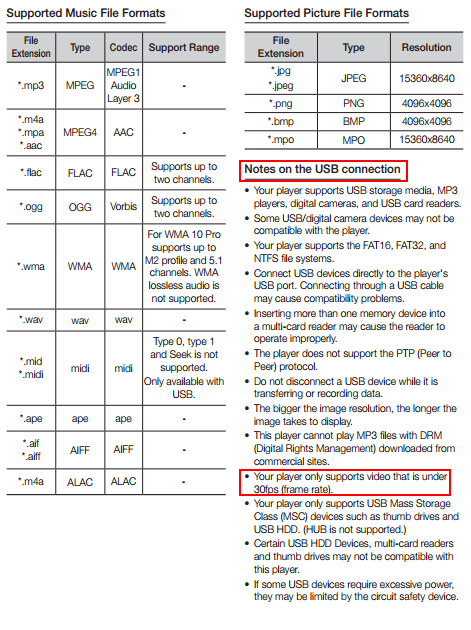 Supported Music File Formats

| File Extension | Type | Codec | Support Range |
|---|---|---|---|
| *.mp3 | MPEG | MPEG1 Audio Layer 3 | - |
| *.m4a *.mpa *.aac | MPEG4 | AAC | - |
| *.flac | FLAC | FLAC | Supports up to two channels. |
| *.ogg | OGG | Vorbis | Supports up to two channels. |
| *.wma | WMA | WMA | For WMA 10 Pro supports up to M2 profile and 5.1 channels. WMA lossless audio is not supported. |
| *.wav | wav | wav | - |
| *.mid *.midi | midi | midi | Type 0, type 1 and Seek is not supported. Only available with USB. |
| *.ape | ape | ape | - |
| *.aif *.aiff | AIFF | AIFF | - |
| *.m4a | ALAC | ALAC | - |

Supported Picture File Formats

| File Extension | Type | Resolution |
|---|---|---|
| *.jpg *.jpeg | JPEG | 15360x8640 |
| *.png | PNG | 4096x4096 |
| *.bmp | BMP | 4096x4096 |
| *.mpo | MPO | 15360x8640 |

Notes on the USB connection

• Your player supports USB storage media, MP3 players, digital cameras, and USB card readers.
• Some USB/digital camera devices may not be compatible with the player.
• Your player supports the FAT16, FAT32, and NTFS file systems.
• Connect USB devices directly to the player's USB port. Connecting through a USB cable may cause compatibility problems.
• Inserting more than one memory device into a multi-card reader may cause the reader to operate improperly.
• The player does not support the PTP (Peer to Peer) protocol.
• Do not disconnect a USB device while it is transferring or recording data.
• The bigger the image resolution, the longer the image takes to display.
• This player cannot play MP3 files with DRM (Digital Rights Management) downloaded from commercial sites.
• Your player only supports video that is under 30fps (frame rate).
• Your player only supports USB Mass Storage Class (MSC) devices such as thumb drives and USB HDD. (HUB is not supported.)
• Certain USB HDD Devices, multi-card readers and thumb drives may not be compatible with this player.
• If some USB devices require excessive power, they may be limited by the circuit safety device.